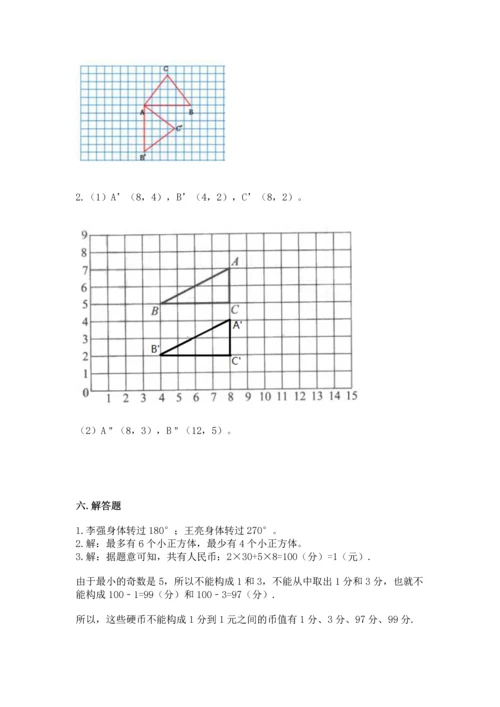 C
A
B
C'
B'

2.（1）A'（8，4），B'（4，2），C'（8，2）。

9
8
7
6
5
4
3
2
1
0
1 2 3 4 5 6 7 8 9 10 11 12 13 14 15
A
B
C
A'
B'
C'

（2）A"（8，3），B"（12，5）。

六. 解答题

1. 李强身体转过 180°；王亮身体转过 270°。
2. 解：最多有 6 个小正方体，最少有 4 个小正方体。
3. 解：据题意可知，共有人民币：2×30+5×8=100（分）=1（元）.

由于最小的奇数是 5，所以不能构成 1 和 3，不能从中取出 1 分和 3 分，也就不能构成 100 - 1=99（分）和 100 - 3=97（分）.

所以，这些硬币不能构成 1 分到 1 元之间的币值有 1 分、3 分、97 分、99 分.